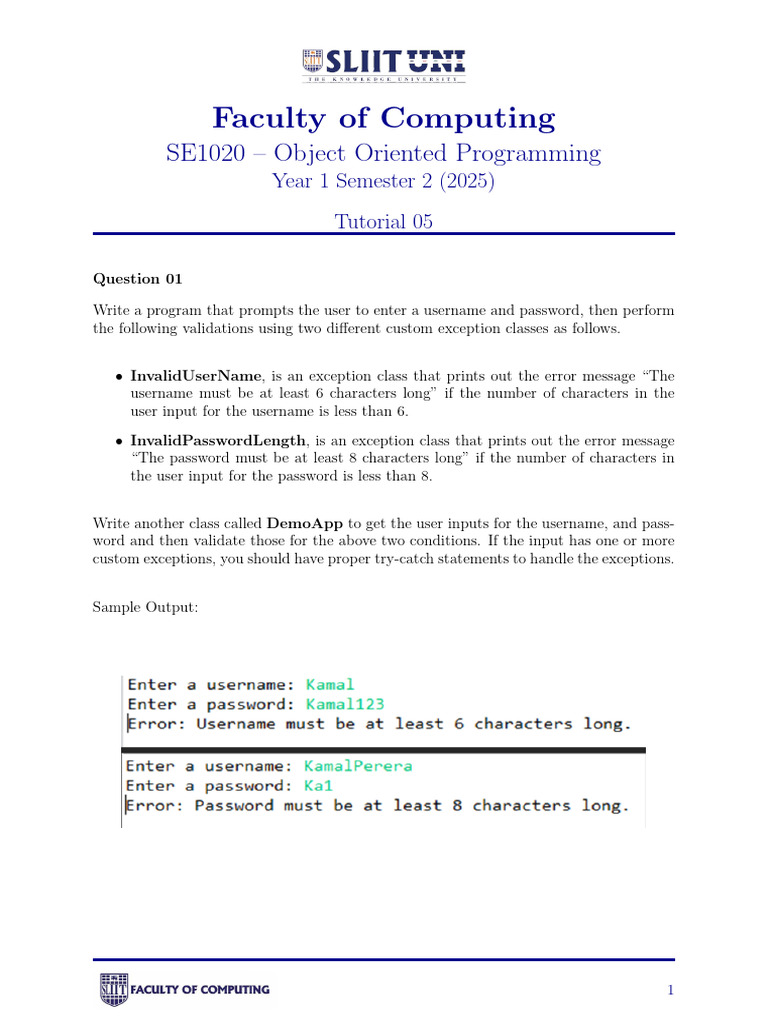 SLIIT UNI
THE KNOWLEDGE UNIVERSITY

Faculty of Computing
SE1020 – Object Oriented Programming
Year 1 Semester 2 (2025)
Tutorial 05

Question 01

Write a program that prompts the user to enter a username and password, then perform the following validations using two different custom exception classes as follows.

• InvalidUserName, is an exception class that prints out the error message "The username must be at least 6 characters long" if the number of characters in the user input for the username is less than 6.

• InvalidPasswordLength, is an exception class that prints out the error message "The password must be at least 8 characters long" if the number of characters in the user input for the password is less than 8.

Write another class called DemoApp to get the user inputs for the username, and password and then validate those for the above two conditions. If the input has one or more custom exceptions, you should have proper try-catch statements to handle the exceptions.

Sample Output:

Enter a username: Kamal
Enter a password: Kamal123
Error: Username must be at least 6 characters long.

Enter a username: KamalPerera
Enter a password: Ka1
Error: Password must be at least 8 characters long.

SLIIT FACULTY OF COMPUTING

1